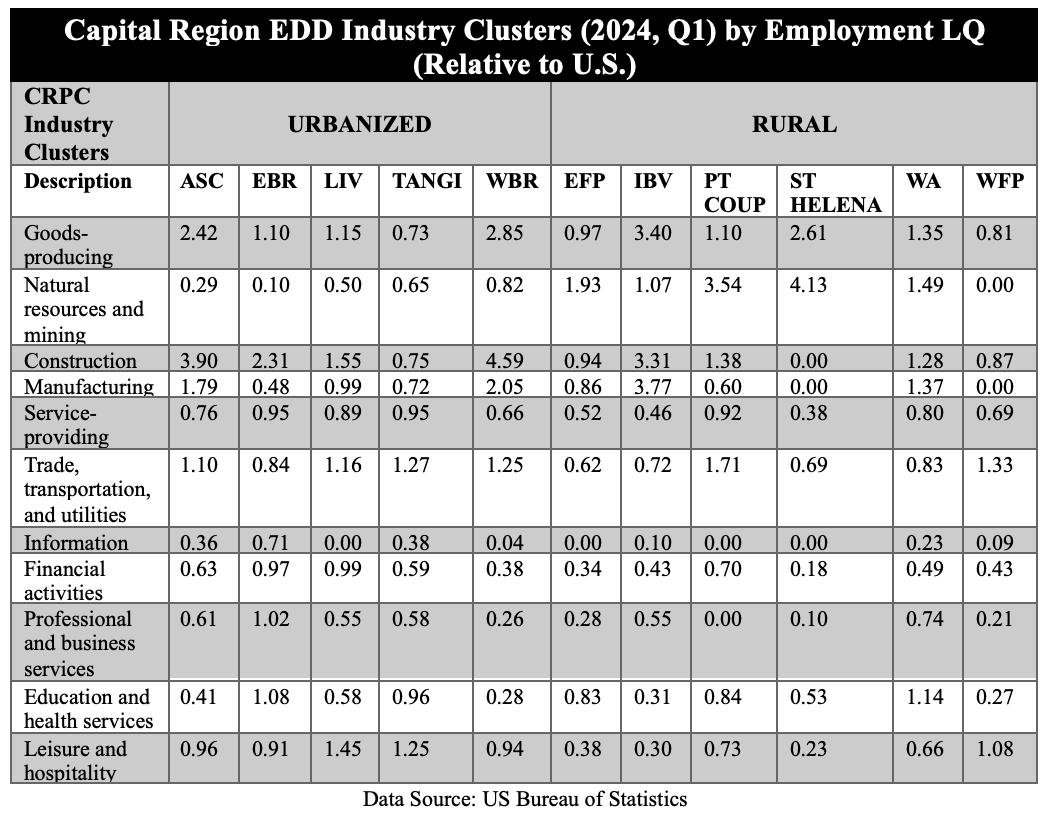 Capital Region EDD Industry Clusters (2024, Q1) by Employment LQ (Relative to U.S.)

| CRPC Industry Clusters | URBANIZED | | | | | RURAL | | | | | |
|---|---|---|---|---|---|---|---|---|---|---|---|
| Description | ASC | EBR | LIV | TANGI | WBR | EFP | IBV | PT COUP | ST HELENA | WA | WFP |
| Goods-producing | 2.42 | 1.10 | 1.15 | 0.73 | 2.85 | 0.97 | 3.40 | 1.10 | 2.61 | 1.35 | 0.81 |
| Natural resources and mining | 0.29 | 0.10 | 0.50 | 0.65 | 0.82 | 1.93 | 1.07 | 3.54 | 4.13 | 1.49 | 0.00 |
| Construction | 3.90 | 2.31 | 1.55 | 0.75 | 4.59 | 0.94 | 3.31 | 1.38 | 0.00 | 1.28 | 0.87 |
| Manufacturing | 1.79 | 0.48 | 0.99 | 0.72 | 2.05 | 0.86 | 3.77 | 0.60 | 0.00 | 1.37 | 0.00 |
| Service-providing | 0.76 | 0.95 | 0.89 | 0.95 | 0.66 | 0.52 | 0.46 | 0.92 | 0.38 | 0.80 | 0.69 |
| Trade, transportation, and utilities | 1.10 | 0.84 | 1.16 | 1.27 | 1.25 | 0.62 | 0.72 | 1.71 | 0.69 | 0.83 | 1.33 |
| Information | 0.36 | 0.71 | 0.00 | 0.38 | 0.04 | 0.00 | 0.10 | 0.00 | 0.00 | 0.23 | 0.09 |
| Financial activities | 0.63 | 0.97 | 0.99 | 0.59 | 0.38 | 0.34 | 0.43 | 0.70 | 0.18 | 0.49 | 0.43 |
| Professional and business services | 0.61 | 1.02 | 0.55 | 0.58 | 0.26 | 0.28 | 0.55 | 0.00 | 0.10 | 0.74 | 0.21 |
| Education and health services | 0.41 | 1.08 | 0.58 | 0.96 | 0.28 | 0.83 | 0.31 | 0.84 | 0.53 | 1.14 | 0.27 |
| Leisure and hospitality | 0.96 | 0.91 | 1.45 | 1.25 | 0.94 | 0.38 | 0.30 | 0.73 | 0.23 | 0.66 | 1.08 |

Data Source: US Bureau of Statistics